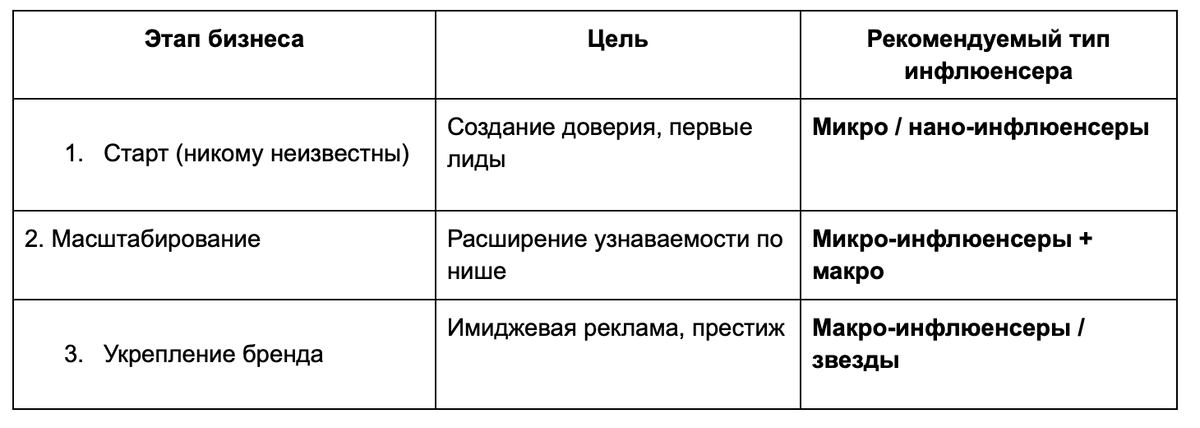 | Этап бизнеса | Цель | Рекомендуемый тип инфлюенсера |
|---|---|---|
| 1. Старт (никому неизвестны) | Создание доверия, первые лиды | **Микро / нано-инфлюенсеры** |
| 2. Масштабирование | Расширение узнаваемости по нише | **Микро-инфлюенсеры + макро** |
| 3. Укрепление бренда | Имиджевая реклама, престиж | **Макро-инфлюенсеры / звезды** |